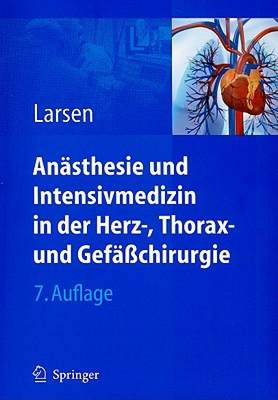 Larsen

Anästhesie und Intensivmedizin in der Herz-, Thorax- und Gefäßchirurgie

7. Auflage

Springer